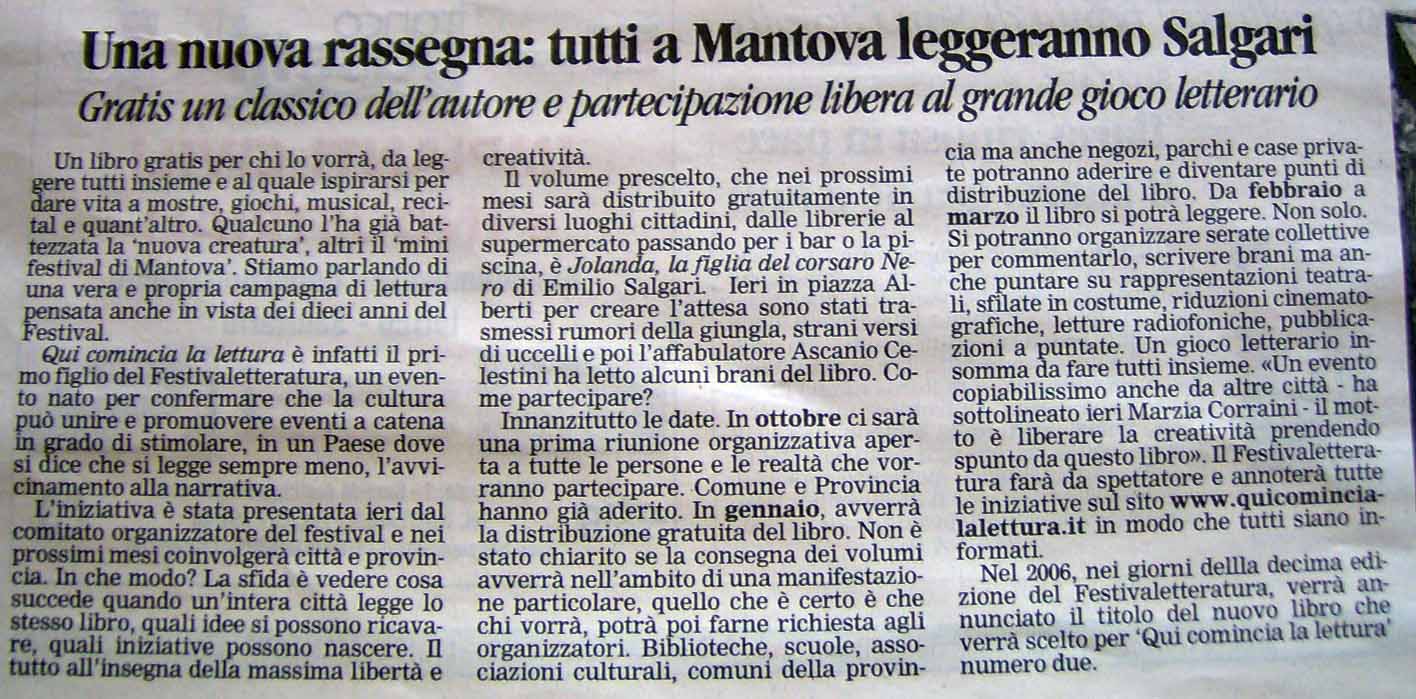 Una nuova rassegna: tutti a Mantova leggeranno Salgari

Gratis un classico dell'autore e partecipazione libera al grande gioco letterario

Un libro gratis per chi lo vorrà, da leggere tutti insieme e al quale ispirarsi per dare vita a mostre, giochi, musical, recital e quant'altro. Qualcuno l'ha già battezzata la 'nuova creatura', altri il 'mini festival di Mantova'. Stiamo parlando di una vera e propria campagna di lettura pensata anche in vista dei dieci anni del Festival.

Qui comincia la lettura è infatti il primo figlio del Festivaletteratura, un evento nato per confermare che la cultura può unire e promuovere eventi a catena in grado di stimolare, in un Paese dove si dice che si legge sempre meno, l'avvicinamento alla narrativa.

L'iniziativa è stata presentata ieri dal comitato organizzatore del festival e nei prossimi mesi coinvolgerà città e provincia. In che modo? La sfida è vedere cosa succede quando un'intera città legge lo stesso libro, quali idee si possono ricavare, quali iniziative possono nascere. Il tutto all'insegna della massima libertà e creatività.

Il volume prescelto, che nei prossimi mesi sarà distribuito gratuitamente in diversi luoghi cittadini, dalle librerie al supermercato passando per i bar o la piscina, è Jolanda, la figlia del corsaro Nero di Emilio Salgari. Ieri in piazza Alberti per creare l'attesa sono stati trasmessi rumori della giungla, strani versi di uccelli e poi l'affabulatore Ascanio Celestini ha letto alcuni brani del libro. Come partecipare?

Innanzitutto le date. In ottobre ci sarà una prima riunione organizzativa aperta a tutte le persone e le realtà che vorranno partecipare. Comune e Provincia hanno già aderito. In gennaio, avverrà la distribuzione gratuita del libro. Non è stato chiarito se la consegna dei volumi avverrà nell'ambito di una manifestazione particolare, quello che è certo è che chi vorrà, potrà poi farne richiesta agli organizzatori. Biblioteche, scuole, associazioni culturali, comuni della provincia ma anche negozi, parchi e case private potranno aderire e diventare punti di distribuzione del libro. Da febbraio a marzo il libro si potrà leggere. Non solo. Si potranno organizzare serate collettive per commentarlo, scrivere brani ma anche puntare su rappresentazioni teatrali, sfilate in costume, riduzioni cinematografiche, letture radiofoniche, pubblicazioni a puntate. Un gioco letterario insomma da fare tutti insieme. «Un evento copiabilissimo anche da altre città - ha sottolineato ieri Marzia Corraini - il motto è liberare la creatività prendendo spunto da questo libro». Il Festivaletteratura farà da spettatore e annoterà tutte le iniziative sul sito www.quicomincialalettura.it in modo che tutti siano informati.

Nel 2006, nei giorni dellla decima edizione del Festivaletteratura, verrà annunciato il titolo del nuovo libro che verrà scelto per 'Qui comincia la lettura' numero due.